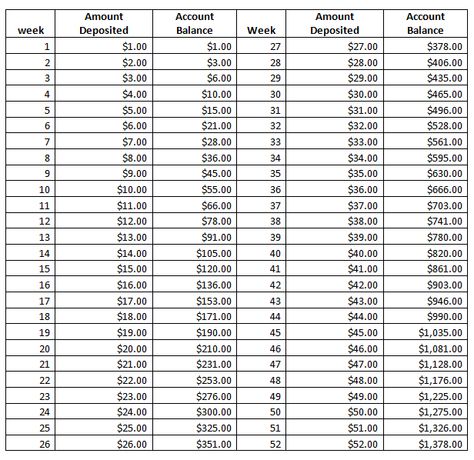 | week | Amount Deposited | Account Balance | Week | Amount Deposited | Account Balance |
|---|---|---|---|---|---|
| 1 | \$1.00 | \$1.00 | 27 | \$27.00 | \$378.00 |
| 2 | \$2.00 | \$3.00 | 28 | \$28.00 | \$406.00 |
| 3 | \$3.00 | \$6.00 | 29 | \$29.00 | \$435.00 |
| 4 | \$4.00 | \$10.00 | 30 | \$30.00 | \$465.00 |
| 5 | \$5.00 | \$15.00 | 31 | \$31.00 | \$496.00 |
| 6 | \$6.00 | \$21.00 | 32 | \$32.00 | \$528.00 |
| 7 | \$7.00 | \$28.00 | 33 | \$33.00 | \$561.00 |
| 8 | \$8.00 | \$36.00 | 34 | \$34.00 | \$595.00 |
| 9 | \$9.00 | \$45.00 | 35 | \$35.00 | \$630.00 |
| 10 | \$10.00 | \$55.00 | 36 | \$36.00 | \$666.00 |
| 11 | \$11.00 | \$66.00 | 37 | \$37.00 | \$703.00 |
| 12 | \$12.00 | \$78.00 | 38 | \$38.00 | \$741.00 |
| 13 | \$13.00 | \$91.00 | 39 | \$39.00 | \$780.00 |
| 14 | \$14.00 | \$105.00 | 40 | \$40.00 | \$820.00 |
| 15 | \$15.00 | \$120.00 | 41 | \$41.00 | \$861.00 |
| 16 | \$16.00 | \$136.00 | 42 | \$42.00 | \$903.00 |
| 17 | \$17.00 | \$153.00 | 43 | \$43.00 | \$946.00 |
| 18 | \$18.00 | \$171.00 | 44 | \$44.00 | \$990.00 |
| 19 | \$19.00 | \$190.00 | 45 | \$45.00 | \$1,035.00 |
| 20 | \$20.00 | \$210.00 | 46 | \$46.00 | \$1,081.00 |
| 21 | \$21.00 | \$231.00 | 47 | \$47.00 | \$1,128.00 |
| 22 | \$22.00 | \$253.00 | 48 | \$48.00 | \$1,176.00 |
| 23 | \$23.00 | \$276.00 | 49 | \$49.00 | \$1,225.00 |
| 24 | \$24.00 | \$300.00 | 50 | \$50.00 | \$1,275.00 |
| 25 | \$25.00 | \$325.00 | 51 | \$51.00 | \$1,326.00 |
| 26 | \$26.00 | \$351.00 | 52 | \$52.00 | \$1,378.00 |